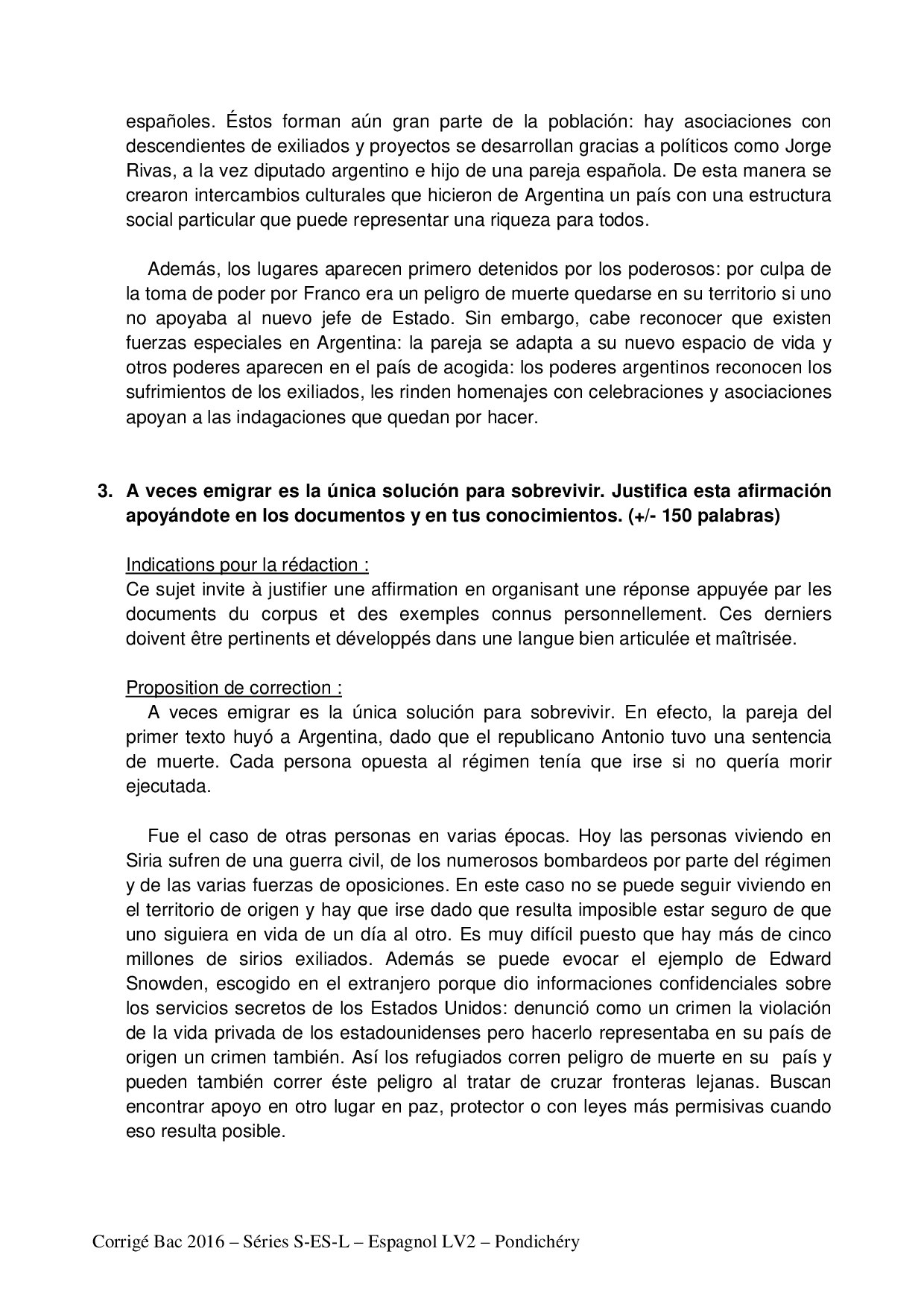 españoles. Éstos forman aún gran parte de la población: hay asociaciones con descendientes de exiliados y proyectos se desarrollan gracias a políticos como Jorge Rivas, a la vez diputado argentino e hijo de una pareja española. De esta manera se crearon intercambios culturales que hicieron de Argentina un país con una estructura social particular que puede representar una riqueza para todos.

Además, los lugares aparecen primero detenidos por los poderosos: por culpa de la toma de poder por Franco era un peligro de muerte quedarse en su territorio si uno no apoyaba al nuevo jefe de Estado. Sin embargo, cabe reconocer que existen fuerzas especiales en Argentina: la pareja se adapta a su nuevo espacio de vida y otros poderes aparecen en el país de acogida: los poderes argentinos reconocen los sufrimientos de los exiliados, les rinden homenajes con celebraciones y asociaciones apoyan a las indagaciones que quedan por hacer.

3. A veces emigrar es la única solución para sobrevivir. Justifica esta afirmación apoyándote en los documentos y en tus conocimientos. (+/- 150 palabras)

Indications pour la rédaction :
Ce sujet invite à justifier une affirmation en organisant une réponse appuyée par les documents du corpus et des exemples connus personnellement. Ces derniers doivent être pertinents et développés dans une langue bien articulée et maîtrisée.

Proposition de correction :
A veces emigrar es la única solución para sobrevivir. En efecto, la pareja del primer texto huyó a Argentina, dado que el republicano Antonio tuvo una sentencia de muerte. Cada persona opuesta al régimen tenía que irse si no quería morir ejecutada.

Fue el caso de otras personas en varias épocas. Hoy las personas viviendo en Siria sufren de una guerra civil, de los numerosos bombardeos por parte del régimen y de las varias fuerzas de oposiciones. En este caso no se puede seguir viviendo en el territorio de origen y hay que irse dado que resulta imposible estar seguro de que uno siguiera en vida de un día al otro. Es muy difícil puesto que hay más de cinco millones de sirios exiliados. Además se puede evocar el ejemplo de Edward Snowden, escogido en el extranjero porque dio informaciones confidenciales sobre los servicios secretos de los Estados Unidos: denunció como un crimen la violación de la vida privada de los estadounidenses pero hacerlo representaba en su país de origen un crimen también. Así los refugiados corren peligro de muerte en su país y pueden también correr éste peligro al tratar de cruzar fronteras lejanas. Buscan encontrar apoyo en otro lugar en paz, protector o con leyes más permisivas cuando eso resulta posible.

Corrigé Bac 2016 – Séries S-ES-L – Espagnol LV2 – Pondichéry